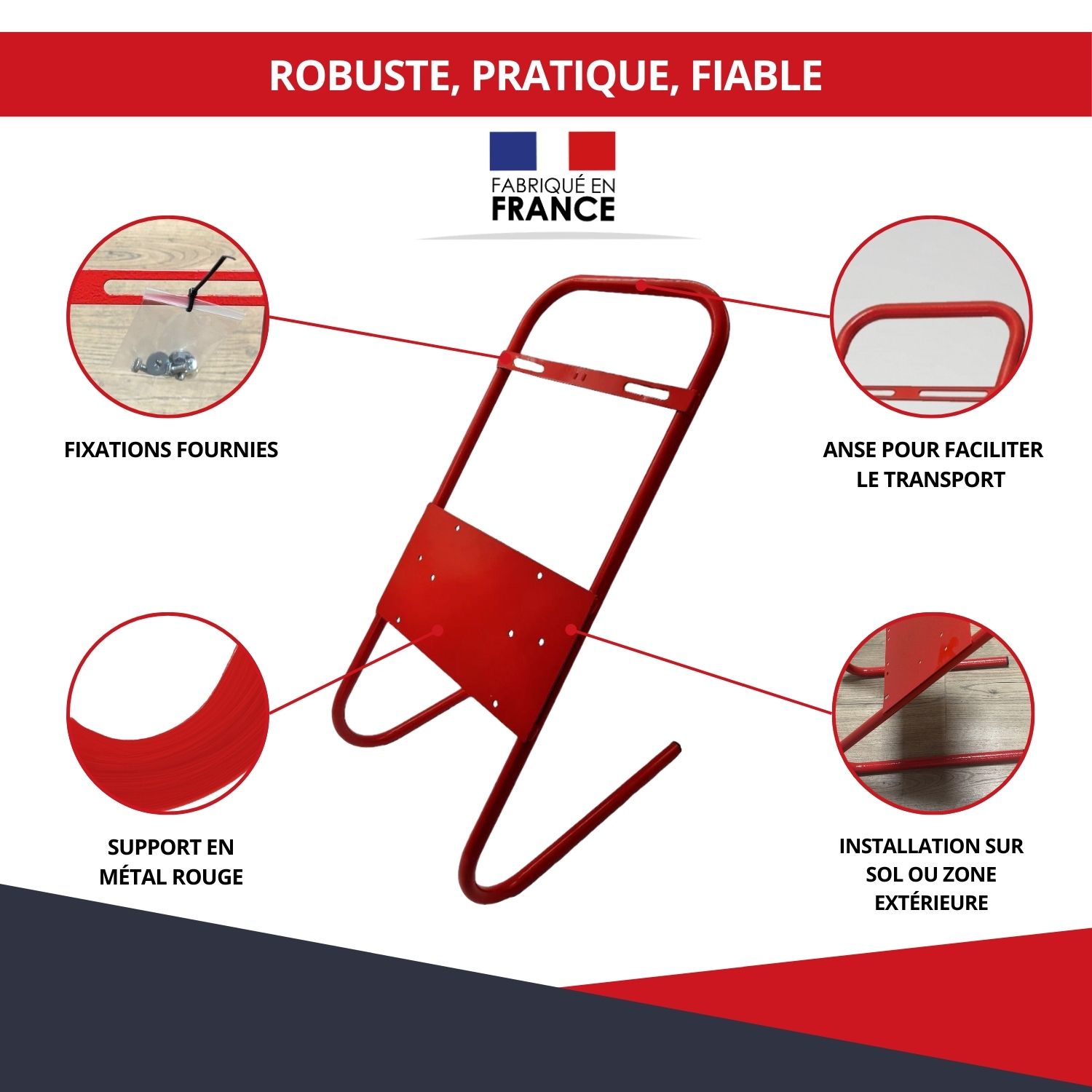 ROBUSTE, PRATIQUE, FIABLE

FABRIQUÉ EN
FRANCE

FIXATIONS FOURNIES

ANSE POUR FACILITER
LE TRANSPORT

SUPPORT EN
MÉTAL ROUGE

INSTALLATION SUR
SOL OU ZONE
EXTÉRIEURE